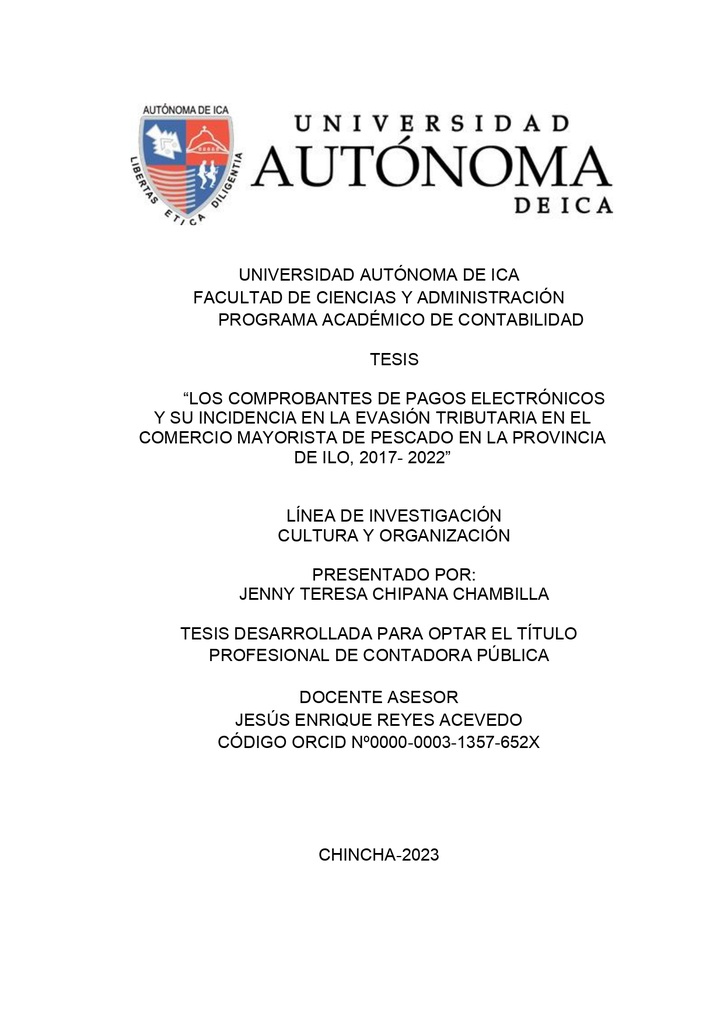 AUTÓNOMA DE ICA
LIBERTAS ETICA DILIGENTIA

UNIVERSIDAD
AUTÓNOMA
DE ICA

UNIVERSIDAD AUTÓNOMA DE ICA
FACULTAD DE CIENCIAS Y ADMINISTRACIÓN
PROGRAMA ACADÉMICO DE CONTABILIDAD

TESIS

“LOS COMPROBANTES DE PAGOS ELECTRÓNICOS Y SU INCIDENCIA EN LA EVASIÓN TRIBUTARIA EN EL COMERCIO MAYORISTA DE PESCADO EN LA PROVINCIA DE ILO, 2017- 2022”

LÍNEA DE INVESTIGACIÓN
CULTURA Y ORGANIZACIÓN

PRESENTADO POR:
JENNY TERESA CHIPANA CHAMBILLA

TESIS DESARROLLADA PARA OPTAR EL TÍTULO PROFESIONAL DE CONTADORA PÚBLICA

DOCENTE ASESOR
JESÚS ENRIQUE REYES ACEVEDO
CÓDIGO ORCID Nº0000-0003-1357-652X

CHINCHA-2023